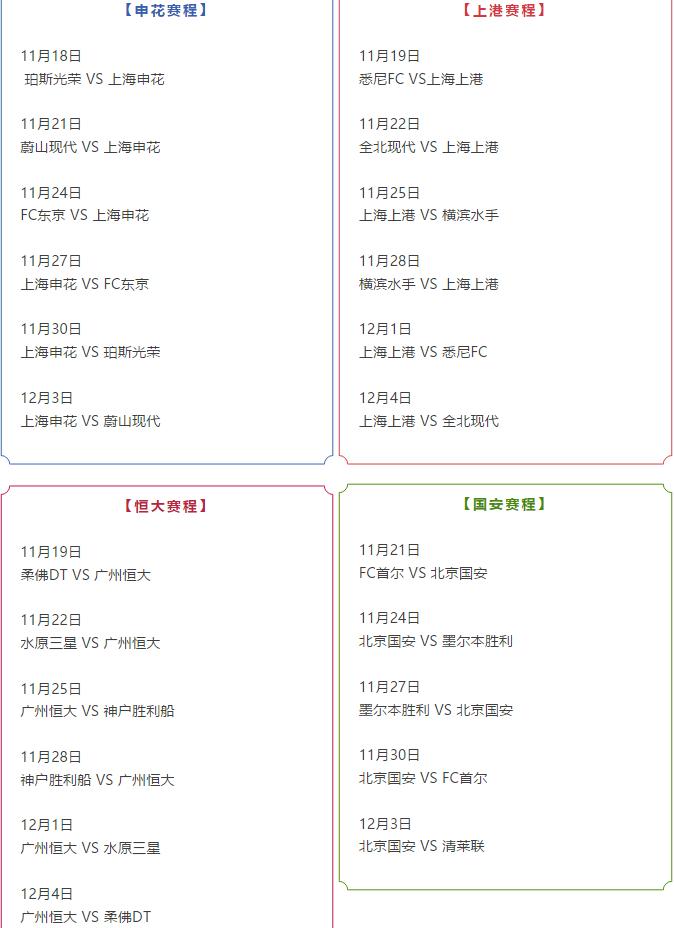 【申花赛程】

11月18日
珀斯光荣 VS 上海申花

11月21日
蔚山现代 VS 上海申花

11月24日
FC东京 VS 上海申花

11月27日
上海申花 VS FC东京

11月30日
上海申花 VS 珀斯光荣

12月3日
上海申花 VS 蔚山现代

【上港赛程】

11月19日
悉尼FC VS上海上港

11月22日
全北现代 VS 上海上港

11月25日
上海上港 VS 横滨水手

11月28日
横滨水手 VS 上海上港

12月1日
上海上港 VS 悉尼FC

12月4日
上海上港 VS 全北现代

【恒大赛程】

11月19日
柔佛DT VS 广州恒大

11月22日
水原三星 VS 广州恒大

11月25日
广州恒大 VS 神户胜利船

11月28日
神户胜利船 VS 广州恒大

12月1日
广州恒大 VS 水原三星

12月4日
广州恒大 VS 柔佛DT

【国安赛程】

11月21日
FC首尔 VS 北京国安

11月24日
北京国安 VS 墨尔本胜利

11月27日
墨尔本胜利 VS 北京国安

11月30日
北京国安 VS FC首尔

12月3日
北京国安 VS 清莱联